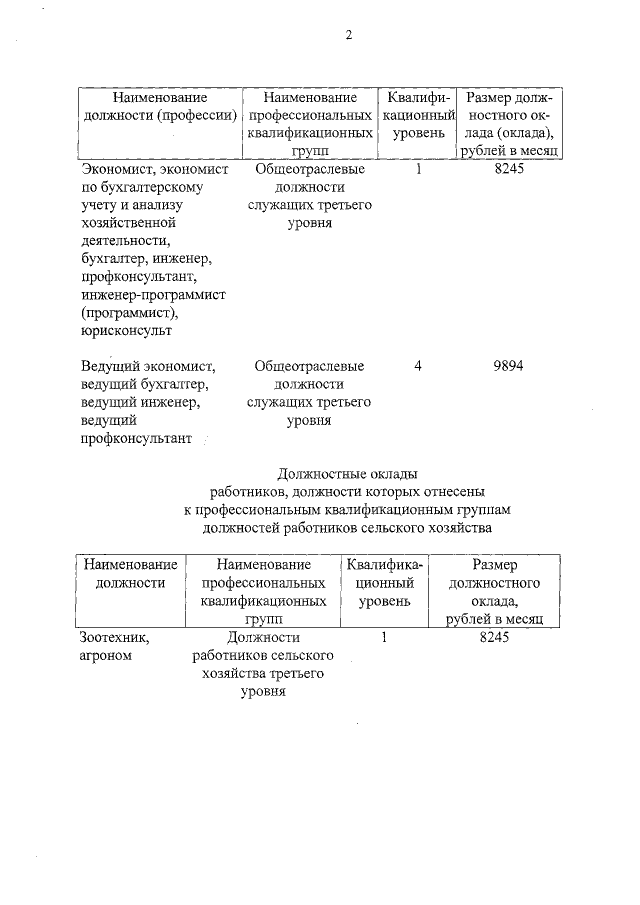 2

| Наименование должности (профессии) | Наименование профессиональных квалификационных групп | Квалификационный уровень | Размер должностного оклада (оклада), рублей в месяц |
|---|---|---|---|
| Экономист, экономист по бухгалтерскому учету и анализу хозяйственной деятельности, бухгалтер, инженер, профконсультант, инженер-программист (программист), юрисконсульт | Общеотраслевые должности служащих третьего уровня | 1 | 8245 |
| Ведущий экономист, ведущий бухгалтер, ведущий инженер, ведущий профконсультант | Общеотраслевые должности служащих третьего уровня | 4 | 9894 |

Должностные оклады работников, должности которых отнесены к профессиональным квалификационным группам должностей работников сельского хозяйства

| Наименование должности | Наименование профессиональных квалификационных групп | Квалификационный уровень | Размер должностного оклада, рублей в месяц |
|---|---|---|---|
| Зоотехник, агроном | Должности работников сельского хозяйства третьего уровня | 1 | 8245 |